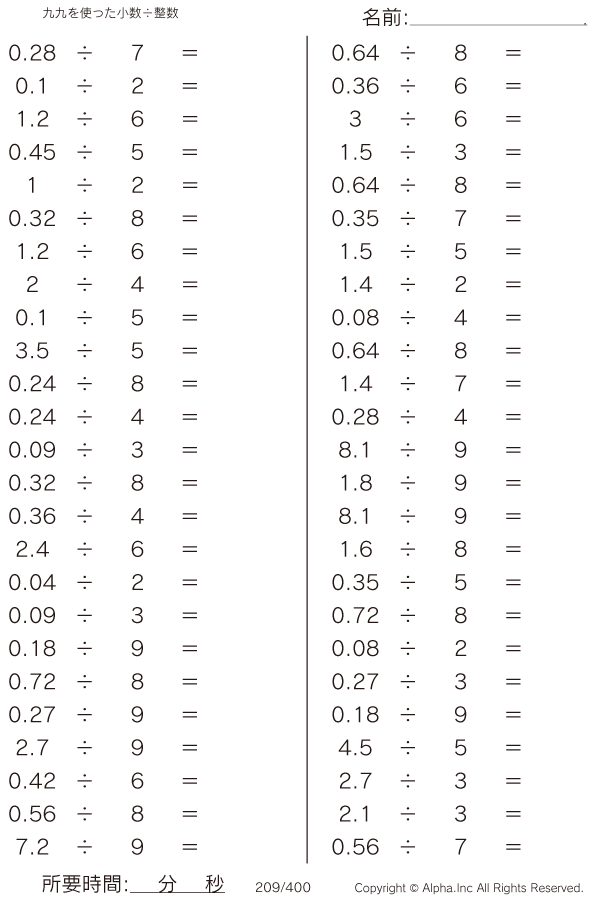 九九を使った小数÷整数

名前:____

$0.28 \div 7 =$
$0.1 \div 2 =$
$1.2 \div 6 =$
$0.45 \div 5 =$
$1 \div 2 =$
$0.32 \div 8 =$
$1.2 \div 6 =$
$2 \div 4 =$
$0.1 \div 5 =$
$3.5 \div 5 =$
$0.24 \div 8 =$
$0.24 \div 4 =$
$0.09 \div 3 =$
$0.32 \div 8 =$
$0.36 \div 4 =$
$2.4 \div 6 =$
$0.04 \div 2 =$
$0.09 \div 3 =$
$0.18 \div 9 =$
$0.72 \div 8 =$
$0.27 \div 9 =$
$2.7 \div 9 =$
$0.42 \div 6 =$
$0.56 \div 8 =$
$7.2 \div 9 =$

$0.64 \div 8 =$
$0.36 \div 6 =$
$3 \div 6 =$
$1.5 \div 3 =$
$0.64 \div 8 =$
$0.35 \div 7 =$
$1.5 \div 5 =$
$1.4 \div 2 =$
$0.08 \div 4 =$
$0.64 \div 8 =$
$1.4 \div 7 =$
$0.28 \div 4 =$
$8.1 \div 9 =$
$1.8 \div 9 =$
$8.1 \div 9 =$
$1.6 \div 8 =$
$0.35 \div 5 =$
$0.72 \div 8 =$
$0.08 \div 2 =$
$0.27 \div 3 =$
$0.18 \div 9 =$
$4.5 \div 5 =$
$2.7 \div 3 =$
$2.1 \div 3 =$
$0.56 \div 7 =$

所要時間:____分____秒 209/400 Copyright © Alpha.Inc All Rights Reserved.